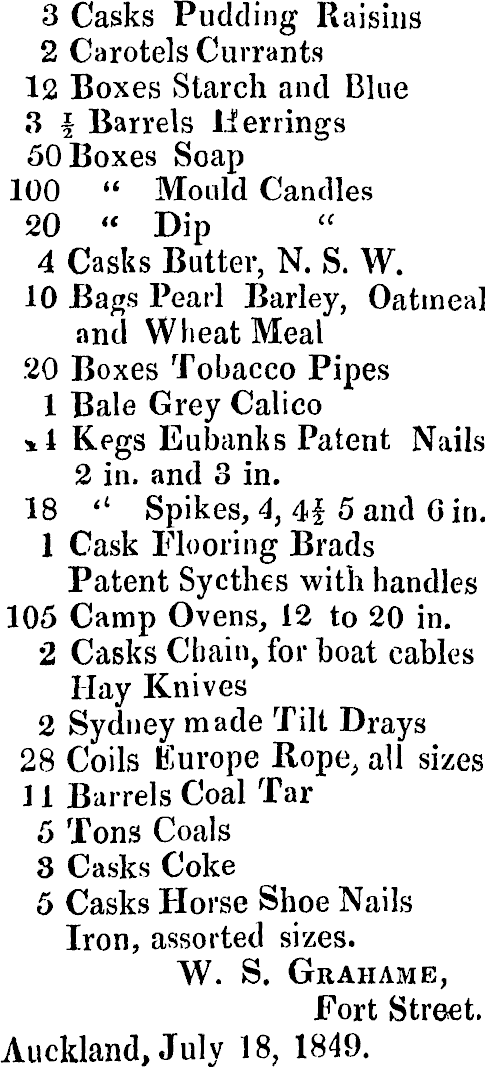 3 Casks Pudding Raisins
2 Carotels Currants
12 Boxes Starch and Blue
3 $\frac{1}{2}$ Barrels Herrings
50 Boxes Soap
100 " Mould Candles
20 " Dip "
4 Casks Butter, N. S. W.
10 Bags Pearl Barley, Oatmeal and Wheat Meal
20 Boxes Tobacco Pipes
1 Bale Grey Calico
14 Kegs Eubanks Patent Nails 2 in. and 3 in.
18 " Spikes, 4, 4$\frac{1}{2}$ 5 and 6 in.
1 Cask Flooring Brads
Patent Sycthes with handles
105 Camp Ovens, 12 to 20 in.
2 Casks Chain, for boat cables
Hay Knives
2 Sydney made Tilt Drays
28 Coils Europe Rope, all sizes
11 Barrels Coal Tar
5 Tons Coals
3 Casks Coke
5 Casks Horse Shoe Nails
Iron, assorted sizes.

W. S. Grahame,
Fort Street.

Auckland, July 18, 1849.